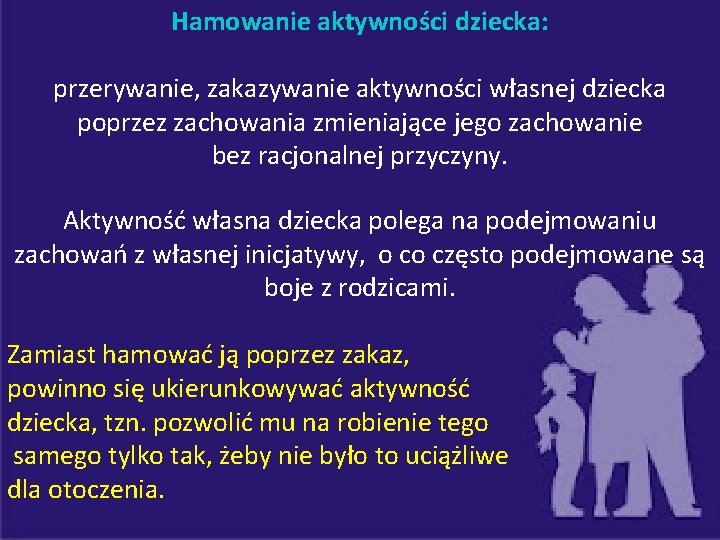 Hamowanie aktywności dziecka:

przerywanie, zakazywanie aktywności własnej dziecka poprzez zachowania zmieniające jego zachowanie bez racjonalnej przyczyny.

Aktywność własna dziecka polega na podejmowaniu zachowań z własnej inicjatywy, o co często podejmowane są boje z rodzicami.

Zamiast hamować ją poprzez zakaz, powinno się ukierunkowywać aktywność dziecka, tzn. pozwolić mu na robienie tego samego tylko tak, żeby nie było to uciążliwe dla otoczenia.